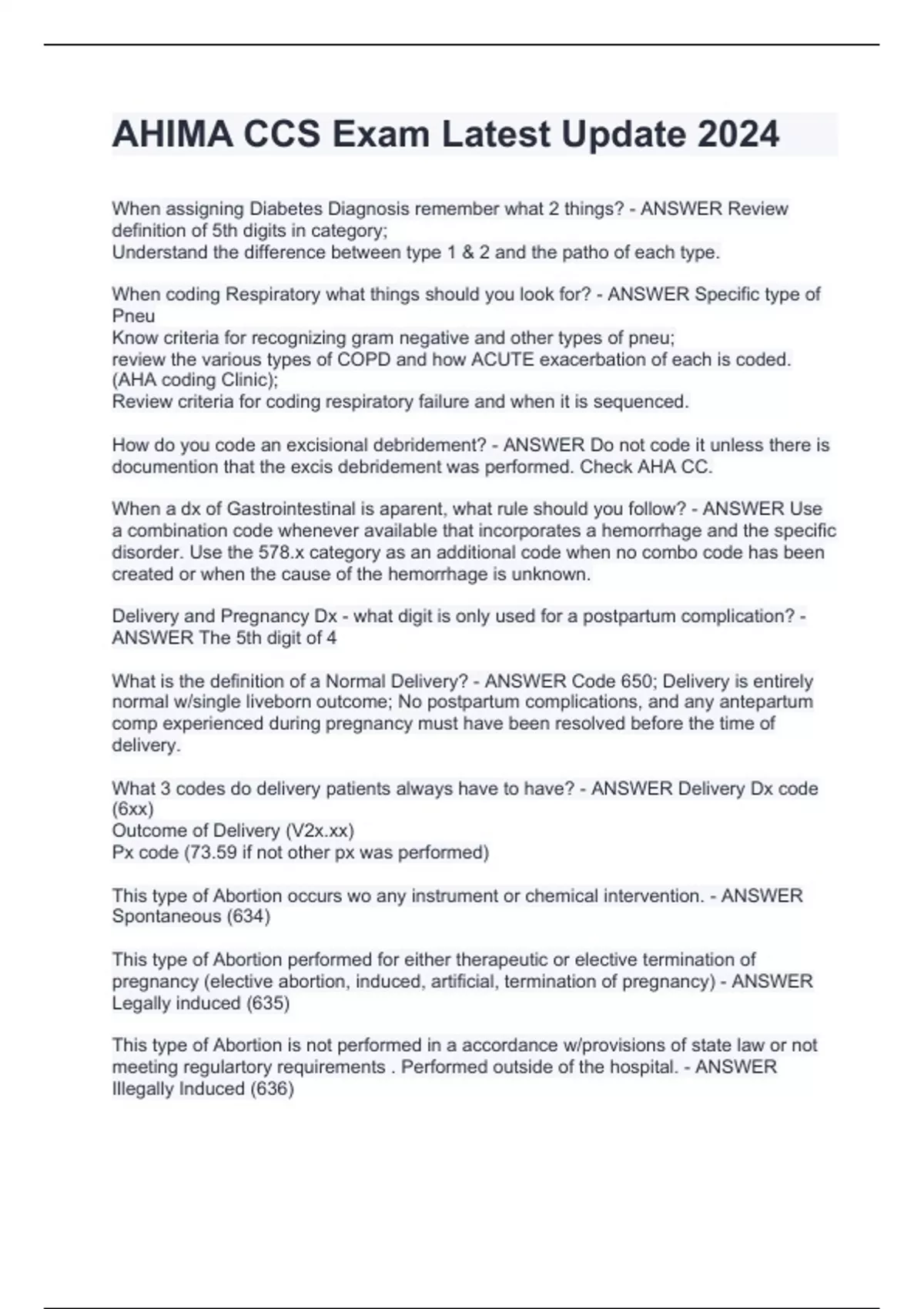 AHIMA CCS Exam Latest Update 2024

When assigning Diabetes Diagnosis remember what 2 things? - ANSWER Review definition of 5th digits in category;
Understand the difference between type 1 & 2 and the patho of each type.

When coding Respiratory what things should you look for? - ANSWER Specific type of Pneu
Know criteria for recognizing gram negative and other types of pneu;
review the various types of COPD and how ACUTE exacerbation of each is coded. (AHA coding Clinic);
Review criteria for coding respiratory failure and when it is sequenced.

How do you code an excisional debridement? - ANSWER Do not code it unless there is documention that the excis debridement was performed. Check AHA CC.

When a dx of Gastrointestinal is aparent, what rule should you follow? - ANSWER Use a combination code whenever available that incorporates a hemorrhage and the specific disorder. Use the 578.x category as an additional code when no combo code has been created or when the cause of the hemorrhage is unknown.

Delivery and Pregnancy Dx - what digit is only used for a postpartum complication? - ANSWER The 5th digit of 4

What is the definition of a Normal Delivery? - ANSWER Code 650; Delivery is entirely normal w/single liveborn outcome; No postpartum complications, and any antepartum comp experienced during pregnancy must have been resolved before the time of delivery.

What 3 codes do delivery patients always have to have? - ANSWER Delivery Dx code (6xx)
Outcome of Delivery (V2x.xx)
Px code (73.59 if not other px was performed)

This type of Abortion occurs wo any instrument or chemical intervention. - ANSWER Spontaneous (634)

This type of Abortion performed for either therapeutic or elective termination of pregnancy (elective abortion, induced, artificial, termination of pregnancy) - ANSWER Legally induced (635)

This type of Abortion is not performed in a accordance w/provisions of state law or not meeting regulartory requirements . Performed outside of the hospital. - ANSWER Illegally Induced (636)